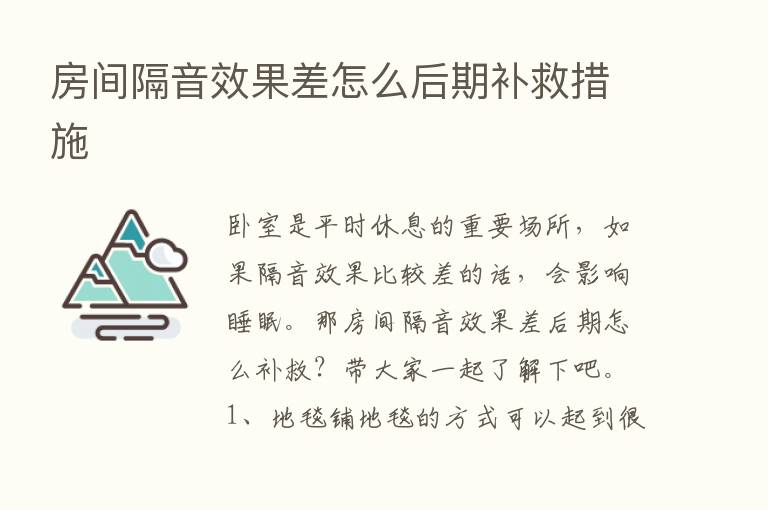 房间隔音效果差怎么后期补救措施

卧室是平时休息的重要场所，如果隔音效果比较差的话，会影响睡眠。那房间隔音效果差后期怎么补救？带大家一起了解下吧。

1、地毯铺地毯的方式可以起到很